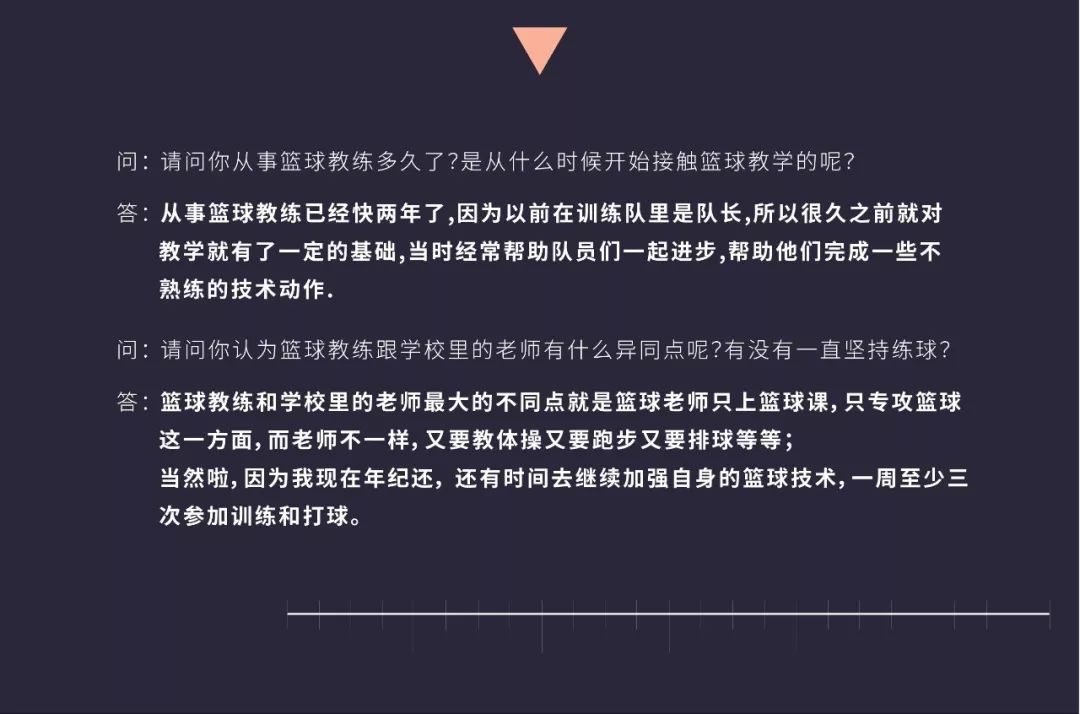 问：请问你从事篮球教练多久了?是从什么时候开始接触篮球教学的呢?

答：从事篮球教练已经快两年了,因为以前在训练队里是队长,所以很久之前就对教学就有了一定的基础,当时经常帮助队员们一起进步,帮助他们完成一些不熟练的技术动作.

问：请问你认为篮球教练跟学校里的老师有什么异同点呢?有没有一直坚持练球?

答：篮球教练和学校里的老师最大的不同点就是篮球老师只上篮球课，只专攻篮球这一方面，而老师不一样，又要教体操又要跑步又要排球等等；
当然啦，因为我现在年纪还，还有时间去继续加强自身的篮球技术，一周至少三次参加训练和打球。